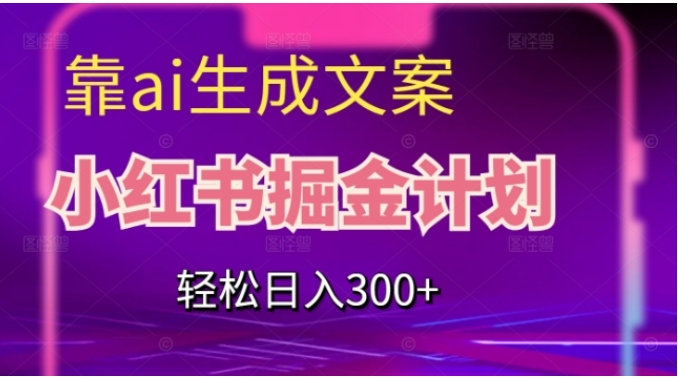 靠ai生成文案

小红书掘金计划

轻松日入300+